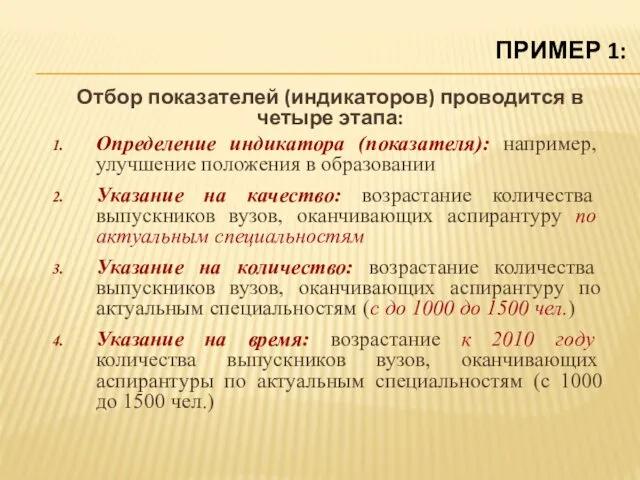 ПРИМЕР 1:

Отбор показателей (индикаторов) проводится в четыре этапа:

1. Определение индикатора (показателя): например, улучшение положения в образовании

2. Указание на качество: возрастание количества выпускников вузов, оканчивающих аспирантуру по актуальным специальностям

3. Указание на количество: возрастание количества выпускников вузов, оканчивающих аспирантуру по актуальным специальностям (с до 1000 до 1500 чел.)

4. Указание на время: возрастание к 2010 году количества выпускников вузов, оканчивающих аспирантуры по актуальным специальностям (с 1000 до 1500 чел.)